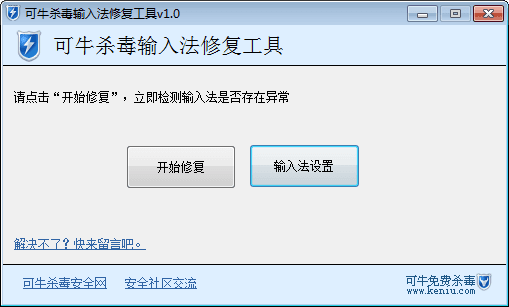 可牛杀毒输入法修复工具v1.0

可牛杀毒输入法修复工具

请点击“开始修复”，立即检测输入法是否存在异常

开始修复

输入法设置

解决不了？快来留言吧。

可牛杀毒安全网

安全社区交流

可牛免费杀毒
www.keniu.com